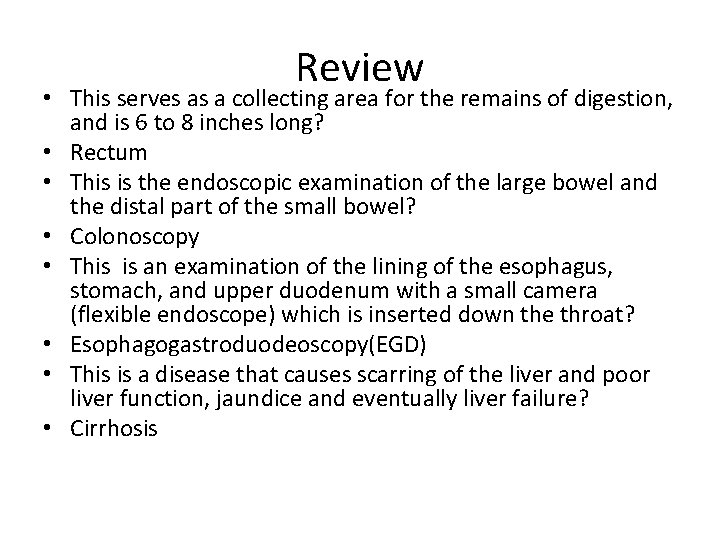 Review

• This serves as a collecting area for the remains of digestion, and is 6 to 8 inches long?
• Rectum
• This is the endoscopic examination of the large bowel and the distal part of the small bowel?
• Colonoscopy
• This is an examination of the lining of the esophagus, stomach, and upper duodenum with a small camera (flexible endoscope) which is inserted down the throat?
• Esophagogastroduodeoscopy(EGD)
• This is a disease that causes scarring of the liver and poor liver function, jaundice and eventually liver failure?
• Cirrhosis